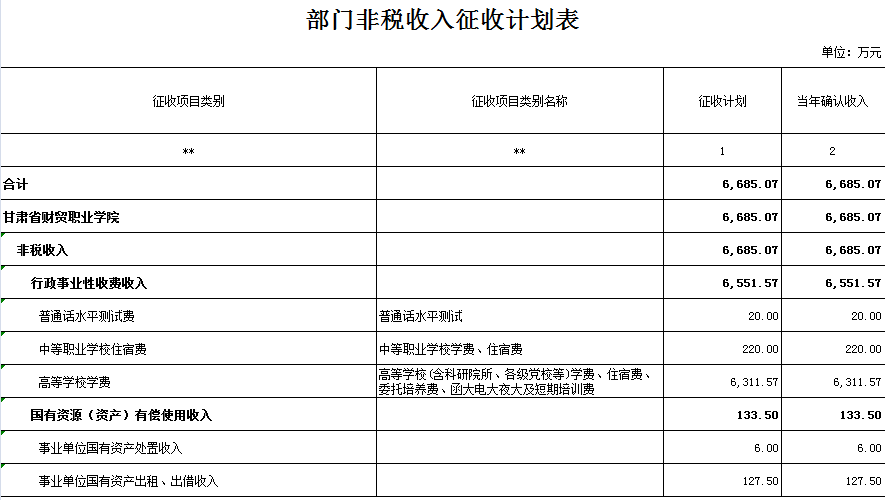 部门非税收入征收计划表

单位：万元

| 征收项目类别 | 征收项目类别名称 | 征收计划 | 当年确认收入 |
|---|---|---|---|
| ** | ** | 1 | 2 |
| 合计 | | 6,685.07 | 6,685.07 |
| 甘肃省财贸职业学院 | | 6,685.07 | 6,685.07 |
| 非税收入 | | 6,685.07 | 6,685.07 |
| 行政事业性收费收入 | | 6,551.57 | 6,551.57 |
| 普通话水平测试费 | 普通话水平测试 | 20.00 | 20.00 |
| 中等职业学校住宿费 | 中等职业学校学费、住宿费 | 220.00 | 220.00 |
| 高等学校学费 | 高等学校(含科研院所、各级党校等)学费、住宿费、委托培养费、函大电大夜大及短期培训费 | 6,311.57 | 6,311.57 |
| 国有资源（资产）有偿使用收入 | | 133.50 | 133.50 |
| 事业单位国有资产处置收入 | | 6.00 | 6.00 |
| 事业单位国有资产出租、出借收入 | | 127.50 | 127.50 |